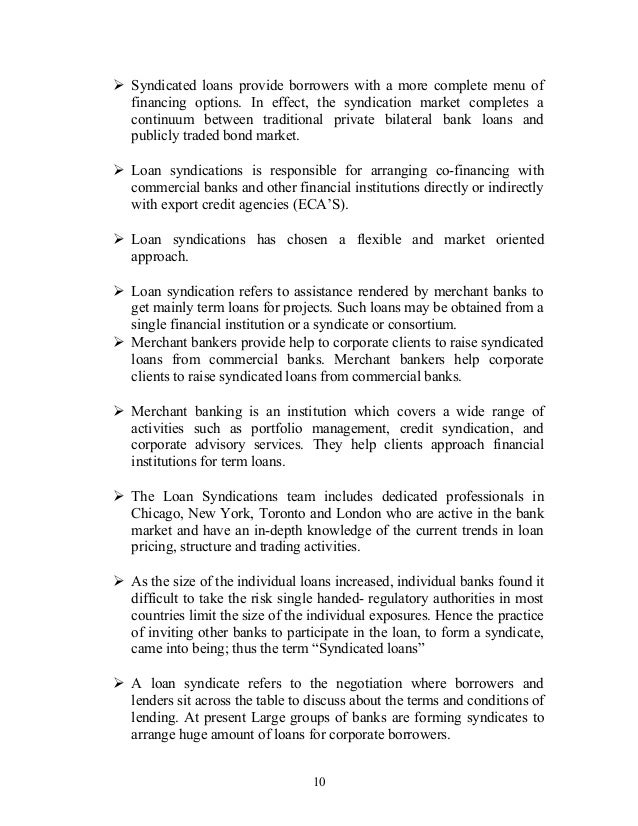 ➢ Syndicated loans provide borrowers with a more complete menu of financing options. In effect, the syndication market completes a continuum between traditional private bilateral bank loans and publicly traded bond market.

➢ Loan syndications is responsible for arranging co-financing with commercial banks and other financial institutions directly or indirectly with export credit agencies (ECA'S).

➢ Loan syndications has chosen a flexible and market oriented approach.

➢ Loan syndication refers to assistance rendered by merchant banks to get mainly term loans for projects. Such loans may be obtained from a single financial institution or a syndicate or consortium.
➢ Merchant bankers provide help to corporate clients to raise syndicated loans from commercial banks. Merchant bankers help corporate clients to raise syndicated loans from commercial banks.

➢ Merchant banking is an institution which covers a wide range of activities such as portfolio management, credit syndication, and corporate advisory services. They help clients approach financial institutions for term loans.

➢ The Loan Syndications team includes dedicated professionals in Chicago, New York, Toronto and London who are active in the bank market and have an in-depth knowledge of the current trends in loan pricing, structure and trading activities.

➢ As the size of the individual loans increased, individual banks found it difficult to take the risk single handed- regulatory authorities in most countries limit the size of the individual exposures. Hence the practice of inviting other banks to participate in the loan, to form a syndicate, came into being; thus the term "Syndicated loans"

➢ A loan syndicate refers to the negotiation where borrowers and lenders sit across the table to discuss about the terms and conditions of lending. At present Large groups of banks are forming syndicates to arrange huge amount of loans for corporate borrowers.

10